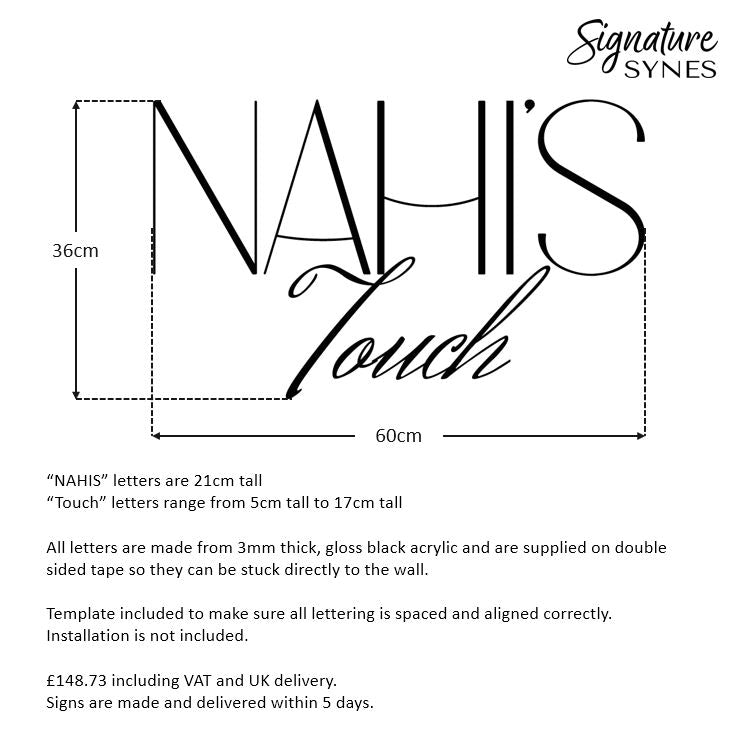 Signature
SYNES

NAHI'S
Touch

36cm

60cm

“NAHIS” letters are 21cm tall
“Touch” letters range from 5cm tall to 17cm tall

All letters are made from 3mm thick, gloss black acrylic and are supplied on double sided tape so they can be stuck directly to the wall.

Template included to make sure all lettering is spaced and aligned correctly. Installation is not included.

£148.73 including VAT and UK delivery.
Signs are made and delivered within 5 days.